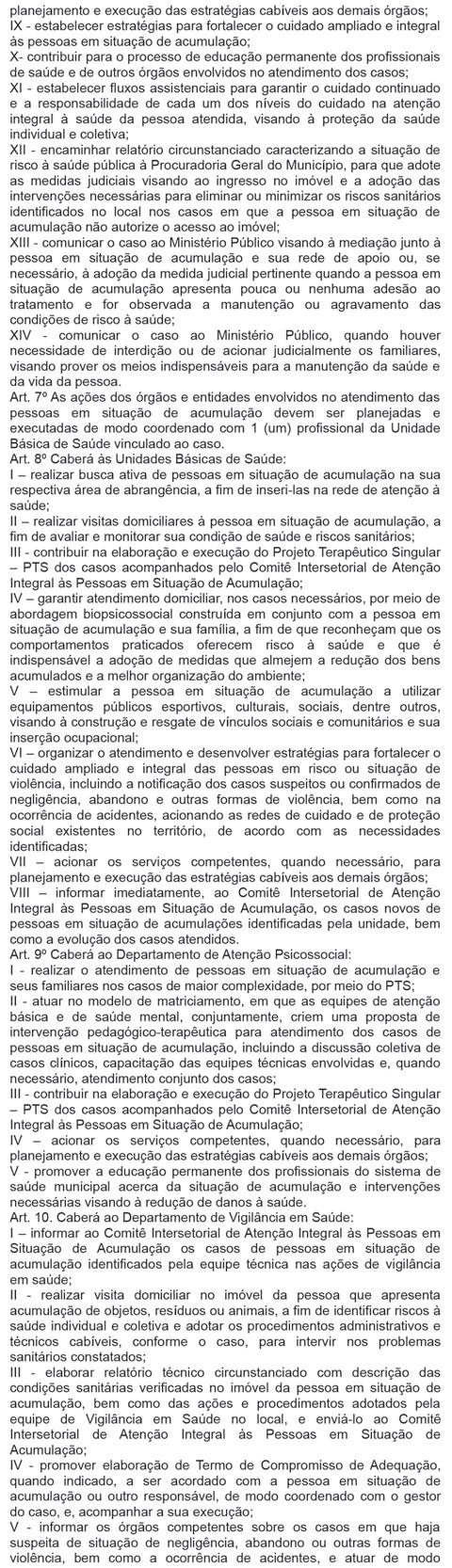 planejamento e execução das estratégias cabíveis aos demais órgãos;
IX - estabelecer estratégias para fortalecer o cuidado ampliado e integral às pessoas em situação de acumulação;
X- contribuir para o processo de educação permanente dos profissionais de saúde e de outros órgãos envolvidos no atendimento dos casos;
XI - estabelecer fluxos assistenciais para garantir o cuidado continuado e a responsabilidade de cada um dos níveis do cuidado na atenção integral à saúde da pessoa atendida, visando à proteção da saúde individual e coletiva;
XII - encaminhar relatório circunstanciado caracterizando a situação de risco à saúde pública à Procuradoria Geral do Município, para que adote as medidas judiciais visando ao ingresso no imóvel e a adoção das intervenções necessárias para eliminar ou minimizar os riscos sanitários identificados no local nos casos em que a pessoa em situação de acumulação não autorize o acesso ao imóvel;
XIII - comunicar o caso ao Ministério Público visando à mediação junto à pessoa em situação de acumulação e sua rede de apoio ou, se necessário, à adoção da medida judicial pertinente quando a pessoa em situação de acumulação apresenta pouca ou nenhuma adesão ao tratamento e for observada a manutenção ou agravamento das condições de risco à saúde;
XIV - comunicar o caso ao Ministério Público, quando houver necessidade de interdição ou de acionar judicialmente os familiares, visando prover os meios indispensáveis para a manutenção da saúde e da vida da pessoa.
Art. 7º As ações dos órgãos e entidades envolvidos no atendimento das pessoas em situação de acumulação devem ser planejadas e executadas de modo coordenado com 1 (um) profissional da Unidade Básica de Saúde vinculado ao caso.
Art. 8º Caberá às Unidades Básicas de Saúde:
I – realizar busca ativa de pessoas em situação de acumulação na sua respectiva área de abrangência, a fim de inseri-las na rede de atenção à saúde;
II – realizar visitas domiciliares à pessoa em situação de acumulação, a fim de avaliar e monitorar sua condição de saúde e riscos sanitários;
III - contribuir na elaboração e execução do Projeto Terapêutico Singular – PTS dos casos acompanhados pelo Comitê Intersetorial de Atenção Integral às Pessoas em Situação de Acumulação;
IV – garantir atendimento domiciliar, nos casos necessários, por meio de abordagem biopsicossocial construída em conjunto com a pessoa em situação de acumulação e sua família, a fim de que reconheçam que os comportamentos praticados oferecem risco à saúde e que é indispensável a adoção de medidas que almejem a redução dos bens acumulados e a melhor organização do ambiente;
V – estimular a pessoa em situação de acumulação a utilizar equipamentos públicos esportivos, culturais, sociais, dentre outros, visando à construção e resgate de vínculos sociais e comunitários e sua inserção ocupacional;
VI – organizar o atendimento e desenvolver estratégias para fortalecer o cuidado ampliado e integral das pessoas em risco ou situação de violência, incluindo a notificação dos casos suspeitos ou confirmados de negligência, abandono e outras formas de violência, bem como na ocorrência de acidentes, acionando as redes de cuidado e de proteção social existentes no território, de acordo com as necessidades identificadas;
VII – acionar os serviços competentes, quando necessário, para planejamento e execução das estratégias cabíveis aos demais órgãos;
VIII – informar imediatamente, ao Comitê Intersetorial de Atenção Integral às Pessoas em Situação de Acumulação, os casos novos de pessoas em situação de acumulações identificadas pela unidade, bem como a evolução dos casos atendidos.
Art. 9º Caberá ao Departamento de Atenção Psicossocial:
I - realizar o atendimento de pessoas em situação de acumulação e seus familiares nos casos de maior complexidade, por meio do PTS;
II - atuar no modelo de matriciamento, em que as equipes de atenção básica e de saúde mental, conjuntamente, criem uma proposta de intervenção pedagógico-terapêutica para atendimento dos casos de pessoas em situação de acumulação, incluindo a discussão coletiva de casos clínicos, capacitação das equipes técnicas envolvidas e, quando necessário, atendimento conjunto dos casos;
III - contribuir na elaboração e execução do Projeto Terapêutico Singular – PTS dos casos acompanhados pelo Comitê Intersetorial de Atenção Integral às Pessoas em Situação de Acumulação;
IV – acionar os serviços competentes, quando necessário, para planejamento e execução das estratégias cabíveis aos demais órgãos;
V - promover a educação permanente dos profissionais do sistema de saúde municipal acerca da situação de acumulação e intervenções necessárias visando à redução de danos à saúde.
Art. 10. Caberá ao Departamento de Vigilância em Saúde:
I – informar ao Comitê Intersetorial de Atenção Integral às Pessoas em Situação de Acumulação os casos de pessoas em situação de acumulação identificados pela equipe técnica nas ações de vigilância em saúde;
II - realizar visita domiciliar no imóvel da pessoa que apresenta acumulação de objetos, resíduos ou animais, a fim de identificar riscos à saúde individual e coletiva e adotar os procedimentos administrativos e técnicos cabíveis, conforme o caso, para intervir nos problemas sanitários constatados;
III - elaborar relatório técnico circunstanciado com descrição das condições sanitárias verificadas no imóvel da pessoa em situação de acumulação, bem como das ações e procedimentos adotados pela equipe de Vigilância em Saúde no local, e enviá-lo ao Comitê Intersetorial de Atenção Integral às Pessoas em Situação de Acumulação;
IV - promover elaboração de Termo de Compromisso de Adequação, quando indicado, a ser acordado com a pessoa em situação de acumulação ou outro responsável, de modo coordenado com o gestor do caso, e, acompanhar a sua execução;
V - informar os órgãos competentes sobre os casos em que haja suspeita de situação de negligência, abandono ou outras formas de violência, bem como a ocorrência de acidentes, e atuar de modo